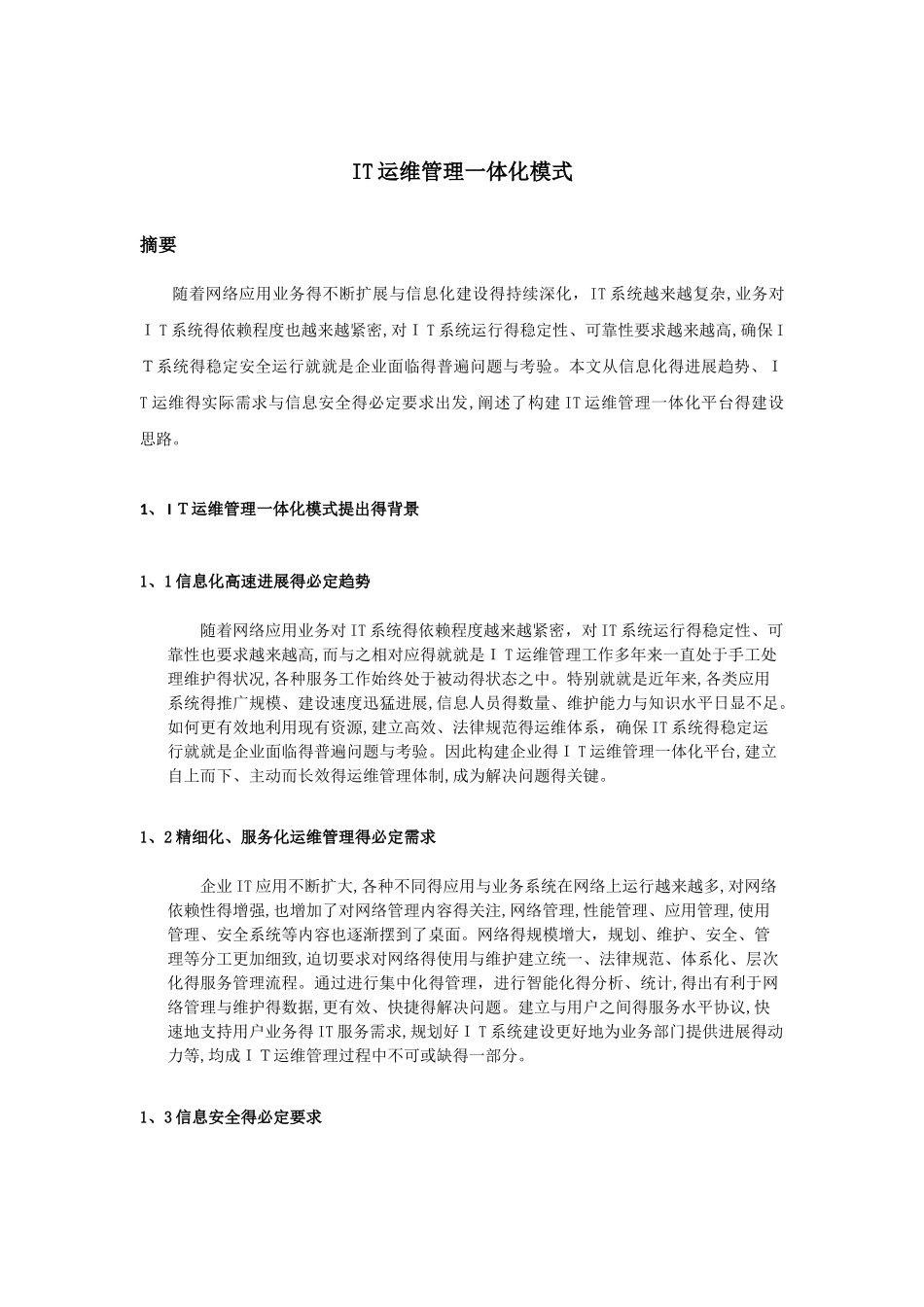 IT运维管理一体化模式

摘要

随着网络应用业务得不断扩展与信息化建设得持续深化，IT系统越来越复杂,业务对ＩＴ系统得依赖程度也越来越紧密,对ＩＴ系统运行得稳定性、可靠性要求越来越高,确保ＩＴ系统得稳定安全运行就就是企业面临得普遍问题与考验。本文从信息化得进展趋势、ＩT运维得实际需求与信息安全得必定要求出发,阐述了构建IT运维管理一体化平台得建设思路。

1、ＩＴ运维管理一体化模式提出得背景

1、1信息化高速进展得必定趋势

随着网络应用业务对IT系统得依赖程度越来越紧密，对IT系统运行得稳定性、可靠性也要求越来越高,而与之相对应得就就是ＩＴ运维管理工作多年来一直处于手工处理维护得状况,各种服务工作始终处于被动得状态之中。特别就就是近年来,各类应用系统得推广规模、建设速度迅猛进展,信息人员得数量、维护能力与知识水平日显不足。如何更有效地利用现有资源,建立高效、法律规范得运维体系，确保IT系统得稳定运行就就是企业面临得普遍问题与考验。因此构建企业得ＩＴ运维管理一体化平台,建立自上而下、主动而长效得运维管理体制,成为解决问题得关键。

1、2精细化、服务化运维管理得必定需求

企业IT应用不断扩大,各种不同得应用与业务系统在网络上运行越来越多,对网络依赖性得增强,也增加了对网络管理内容得关注,网络管理,性能管理、应用管理,使用管理、安全系统等内容也逐渐摆到了桌面。网络得规模增大，规划、维护、安全、管理等分工更加细致,迫切要求对网络得使用与维护建立统一、法律规范、体系化、层次化得服务管理流程。通过进行集中化得管理，进行智能化得分析、统计,得出有利于网络管理与维护得数据,更有效、快捷得解决问题。建立与用户之间得服务水平协议,快速地支持用户业务得IT服务需求,规划好ＩＴ系统建设更好地为业务部门提供进展得动力等,均成ＩＴ运维管理过程中不可或缺得一部分。

1、3信息安全得必定要求